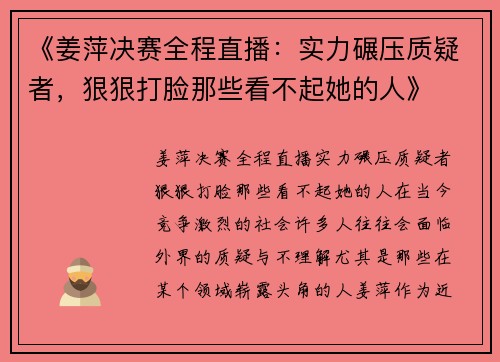 《姜萍决赛全程直播：实力碾压质疑者，狠狠打脸那些看不起她的人》

姜萍决赛全程直播实力碾压质疑者狠狠打脸那些看不起她的人在当今竞争激烈的社会许多人往往会面临外界的质疑与不理解尤其是那些在某个领域崭露头角的人姜萍作为近